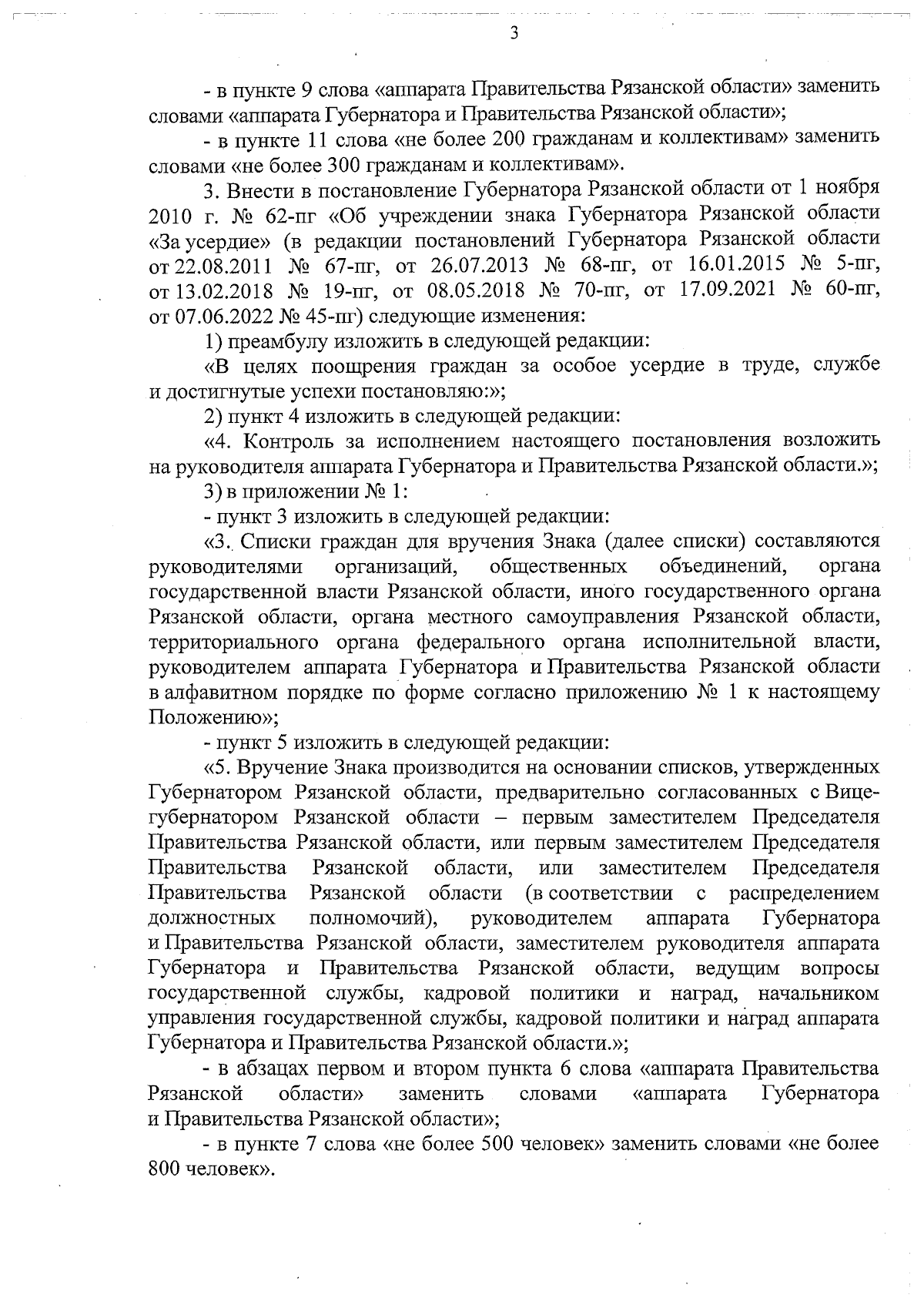 3

- в пункте 9 слова «аппарата Правительства Рязанской области» заменить словами «аппарата Губернатора и Правительства Рязанской области»;

- в пункте 11 слова «не более 200 гражданам и коллективам» заменить словами «не более 300 гражданам и коллективам».

3. Внести в постановление Губернатора Рязанской области от 1 ноября 2010 г. № 62-пг «Об учреждении знака Губернатора Рязанской области «За усердие» (в редакции постановлений Губернатора Рязанской области от 22.08.2011 № 67-пг, от 26.07.2013 № 68-пг, от 16.01.2015 № 5-пг, от 13.02.2018 № 19-пг, от 08.05.2018 № 70-пг, от 17.09.2021 № 60-пг, от 07.06.2022 № 45-пг) следующие изменения:

1) преамбулу изложить в следующей редакции:

«В целях поощрения граждан за особое усердие в труде, службе и достигнутые успехи постановляю:»;

2) пункт 4 изложить в следующей редакции:

«4. Контроль за исполнением настоящего постановления возложить на руководителя аппарата Губернатора и Правительства Рязанской области.»;

3) в приложении № 1:

- пункт 3 изложить в следующей редакции:

«3. Списки граждан для вручения Знака (далее списки) составляются руководителями организаций, общественных объединений, органа государственной власти Рязанской области, иного государственного органа Рязанской области, органа местного самоуправления Рязанской области, территориального органа федерального органа исполнительной власти, руководителем аппарата Губернатора и Правительства Рязанской области в алфавитном порядке по форме согласно приложению № 1 к настоящему Положению»;

- пункт 5 изложить в следующей редакции:

«5. Вручение Знака производится на основании списков, утвержденных Губернатором Рязанской области, предварительно согласованных с Вице-губернатором Рязанской области – первым заместителем Председателя Правительства Рязанской области, или первым заместителем Председателя Правительства Рязанской области, или заместителем Председателя Правительства Рязанской области (в соответствии с распределением должностных полномочий), руководителем аппарата Губернатора и Правительства Рязанской области, заместителем руководителя аппарата Губернатора и Правительства Рязанской области, ведущим вопросы государственной службы, кадровой политики и наград, начальником управления государственной службы, кадровой политики и наград аппарата Губернатора и Правительства Рязанской области.»;

- в абзацах первом и втором пункта 6 слова «аппарата Правительства Рязанской области» заменить словами «аппарата Губернатора и Правительства Рязанской области»;

- в пункте 7 слова «не более 500 человек» заменить словами «не более 800 человек».